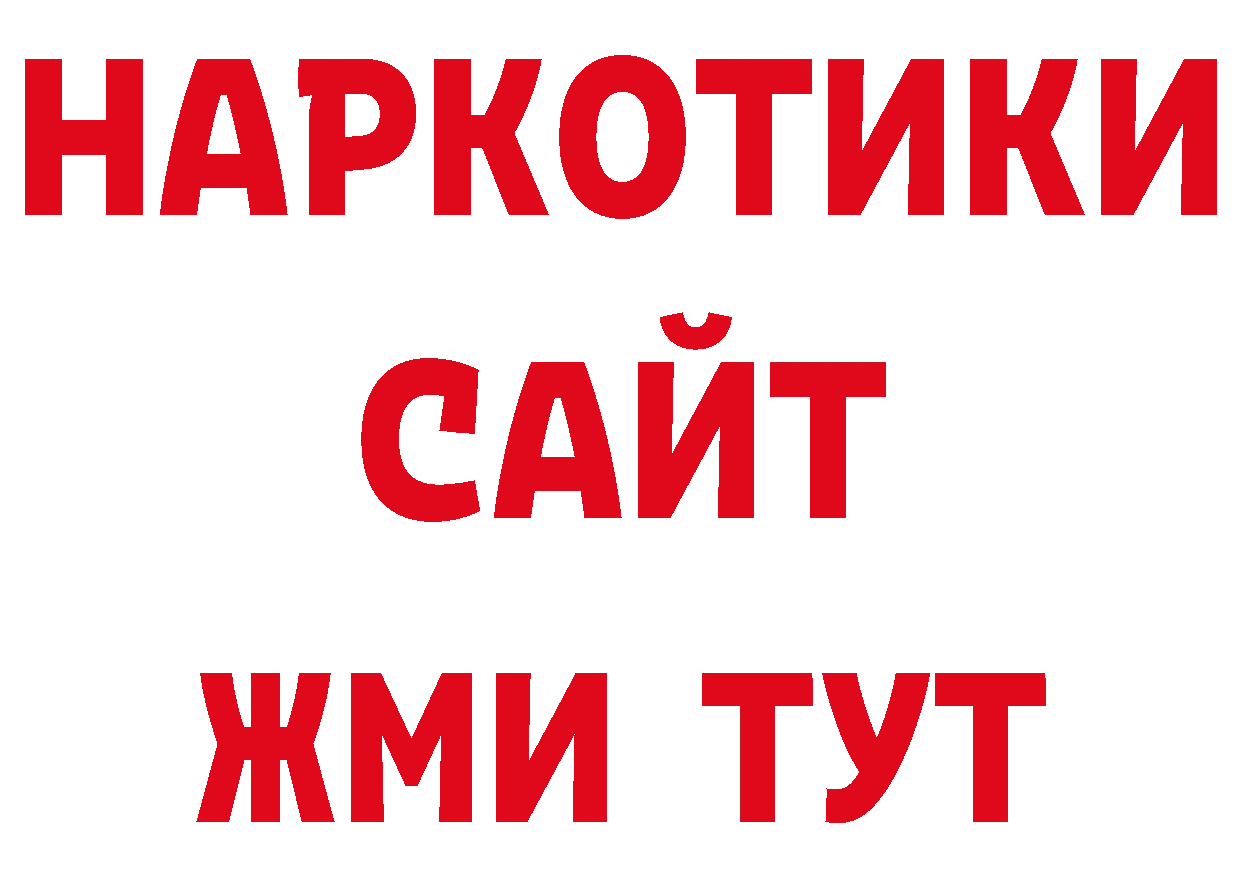 НАРКОТИКИ
САЙТ
ЖМИ ТУТ